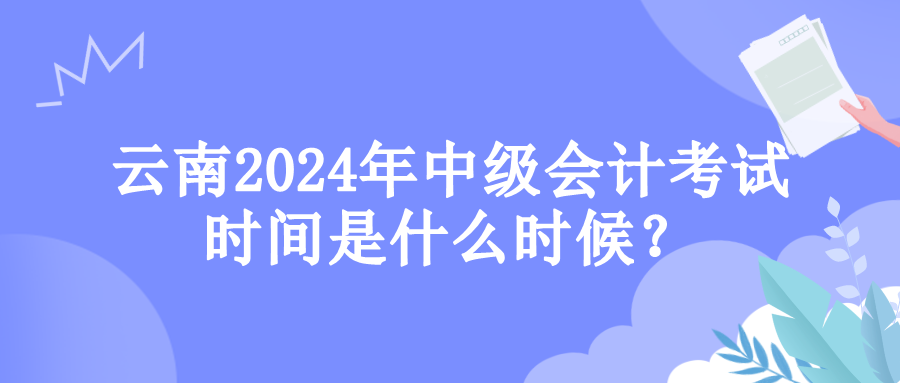 云南2024年中级会计考试时间是什么时候？